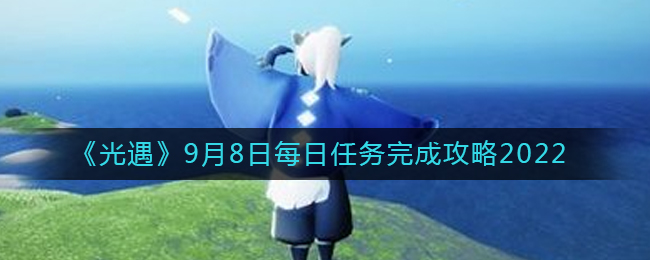 《光遇》9月8日每日任务完成攻略2022